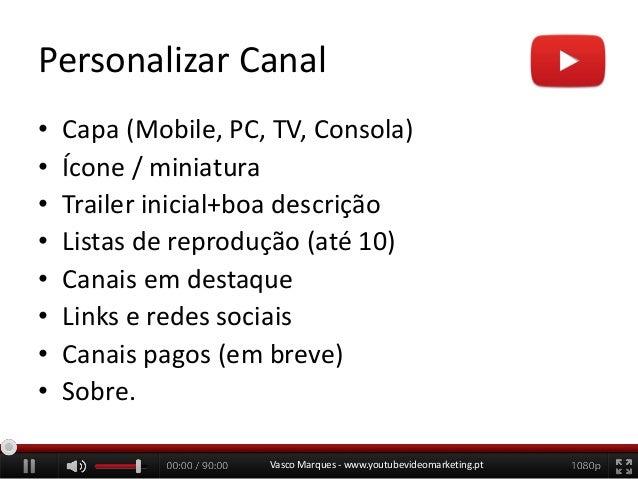 Personalizar Canal

• Capa (Mobile, PC, TV, Consola)
• Ícone / miniatura
• Trailer inicial+boa descrição
• Listas de reprodução (até 10)
• Canais em destaque
• Links e redes sociais
• Canais pagos (em breve)
• Sobre.

00:00 / 90:00 Vasco Marques - www.youtubevideomarketing.pt 1080p